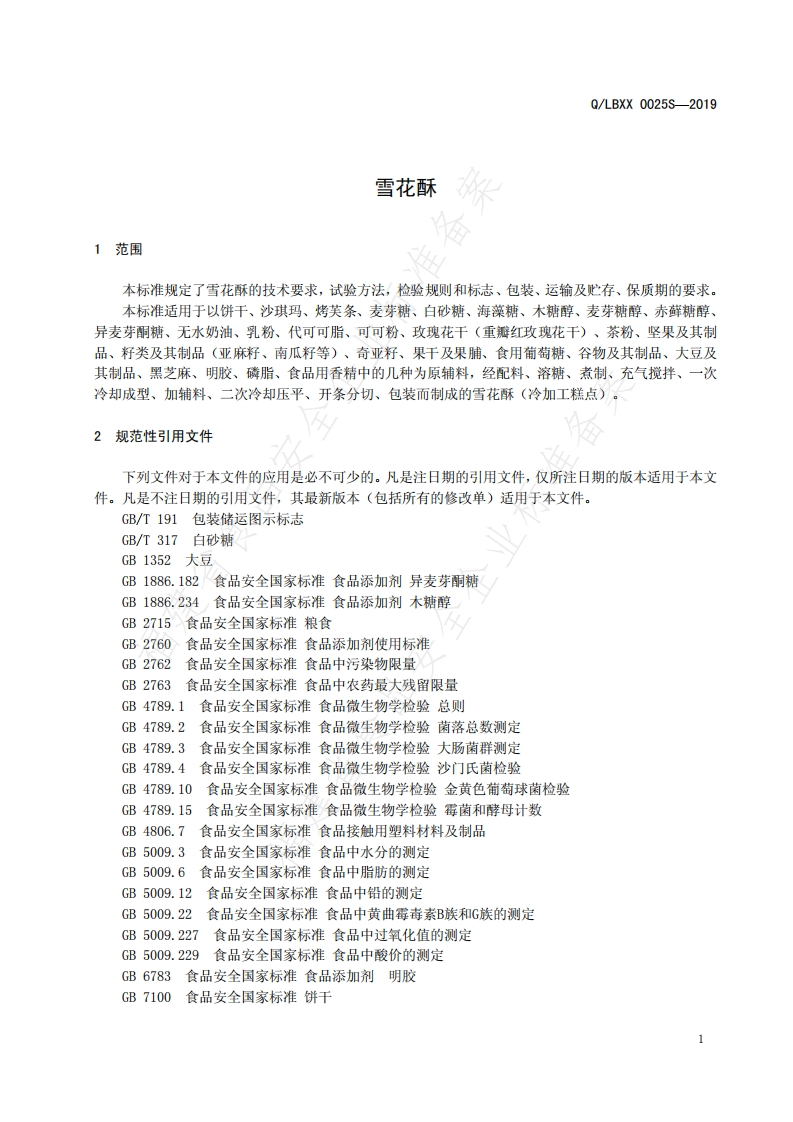 Q/LBXX 0025S—2019

雪花酥

1 范围

本标准规定了雪花酥的技术要求，试验方法，检验规则和标志、包装、运输及贮存、保质期的要求。

本标准适用于以饼干、沙琪玛、烤芙条、麦芽糖、白砂糖、海藻糖、木糖醇、麦芽糖醇、赤藓糖醇、异麦芽酮糖、无水奶油、乳粉、代可可脂、可可粉、玫瑰花干（重瓣红玫瑰花干）、茶粉、坚果及其制品、籽类及其制品（亚麻籽、南瓜籽等）、奇亚籽、果干及果脯、食用葡萄糖、谷物及其制品、大豆及其制品、黑芝麻、明胶、磷脂、食品用香精中的几种为原辅料，经配料、溶糖、煮制、充气搅拌、一次冷却成型、加辅料、二次冷却压平、开条分切、包装而制成的雪花酥（冷加工糕点）。

2 规范性引用文件

下列文件对于本文件的应用是必不可少的。凡是注日期的引用文件，仅所注日期的版本适用于本文件。凡是不注日期的引用文件，其最新版本（包括所有的修改单）适用于本文件。

GB/T 191 包装储运图示标志
GB/T 317 白砂糖
GB 1352 大豆
GB 1886.182 食品安全国家标准 食品添加剂 异麦芽酮糖
GB 1886.234 食品安全国家标准 食品添加剂 木糖醇
GB 2715 食品安全国家标准 粮食
GB 2760 食品安全国家标准 食品添加剂使用标准
GB 2762 食品安全国家标准 食品中污染物限量
GB 2763 食品安全国家标准 食品中农药最大残留限量
GB 4789.1 食品安全国家标准 食品微生物学检验 总则
GB 4789.2 食品安全国家标准 食品微生物学检验 菌落总数测定
GB 4789.3 食品安全国家标准 食品微生物学检验 大肠菌群测定
GB 4789.4 食品安全国家标准 食品微生物学检验 沙门氏菌检验
GB 4789.10 食品安全国家标准 食品微生物学检验 金黄色葡萄球菌检验
GB 4789.15 食品安全国家标准 食品微生物学检验 霉菌和酵母计数
GB 4806.7 食品安全国家标准 食品接触用塑料材料及制品
GB 5009.3 食品安全国家标准 食品中水分的测定
GB 5009.6 食品安全国家标准 食品中脂肪的测定
GB 5009.12 食品安全国家标准 食品中铅的测定
GB 5009.22 食品安全国家标准 食品中黄曲霉毒素B族和G族的测定
GB 5009.227 食品安全国家标准 食品中过氧化值的测定
GB 5009.229 食品安全国家标准 食品中酸价的测定
GB 6783 食品安全国家标准 食品添加剂 明胶
GB 7100 食品安全国家标准 饼干

1